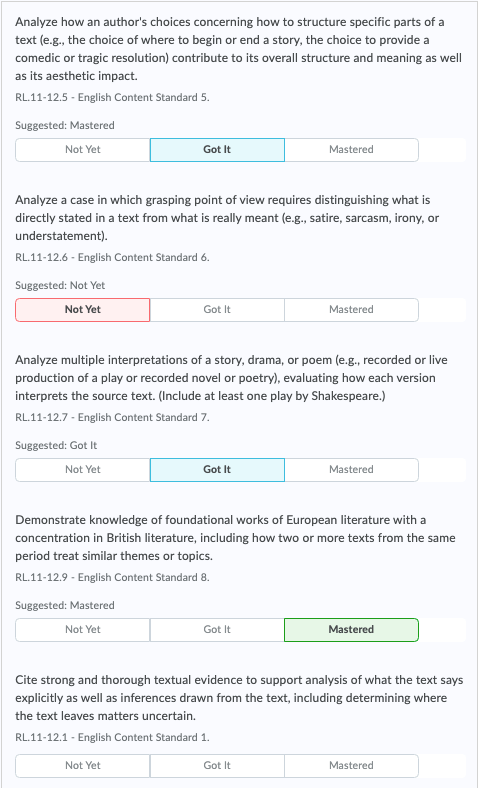 Analyze how an author's choices concerning how to structure specific parts of a text (e.g., the choice of where to begin or end a story, the choice to provide a comedic or tragic resolution) contribute to its overall structure and meaning as well as its aesthetic impact.

RL.11-12.5 - English Content Standard 5.

Suggested: Mastered

Not Yet
Got It
Mastered

Analyze a case in which grasping point of view requires distinguishing what is directly stated in a text from what is really meant (e.g., satire, sarcasm, irony, or understatement).

RL.11-12.6 - English Content Standard 6.

Suggested: Not Yet

Not Yet
Got It
Mastered

Analyze multiple interpretations of a story, drama, or poem (e.g., recorded or live production of a play or recorded novel or poetry), evaluating how each version interprets the source text. (Include at least one play by Shakespeare.)

RL.11-12.7 - English Content Standard 7.

Suggested: Got It

Not Yet
Got It
Mastered

Demonstrate knowledge of foundational works of European literature with a concentration in British literature, including how two or more texts from the same period treat similar themes or topics.

RL.11-12.9 - English Content Standard 8.

Suggested: Mastered

Not Yet
Got It
Mastered

Cite strong and thorough textual evidence to support analysis of what the text says explicitly as well as inferences drawn from the text, including determining where the text leaves matters uncertain.

RL.11-12.1 - English Content Standard 1.

Not Yet
Got It
Mastered